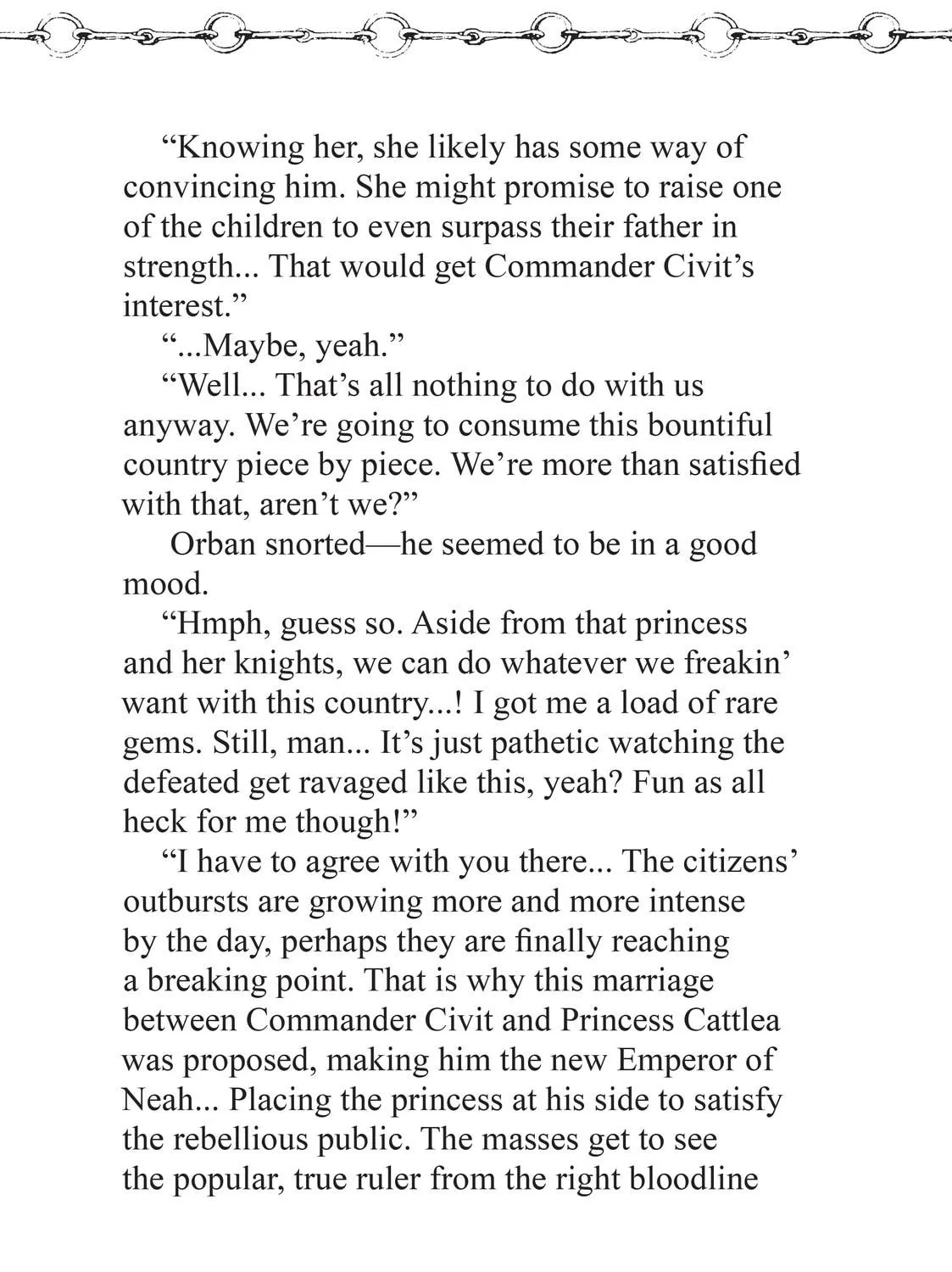 “Knowing her, she likely has some way of convincing him. She might promise to raise one of the children to even surpass their father in strength... That would get Commander Civit’s interest.”

“...Maybe, yeah.”

“Well... That’s all nothing to do with us anyway. We’re going to consume this bountiful country piece by piece. We’re more than satisfied with that, aren’t we?”

Orban snorted—he seemed to be in a good mood.

“Hmph, guess so. Aside from that princess and her knights, we can do whatever we freakin’ want with this country...! I got me a load of rare gems. Still, man... It’s just pathetic watching the defeated get ravaged like this, yeah? Fun as all heck for me though!”

“I have to agree with you there... The citizens’ outbursts are growing more and more intense by the day, perhaps they are finally reaching a breaking point. That is why this marriage between Commander Civit and Princess Cattlea was proposed, making him the new Emperor of Neah... Placing the princess at his side to satisfy the rebellious public. The masses get to see the popular, true ruler from the right bloodline